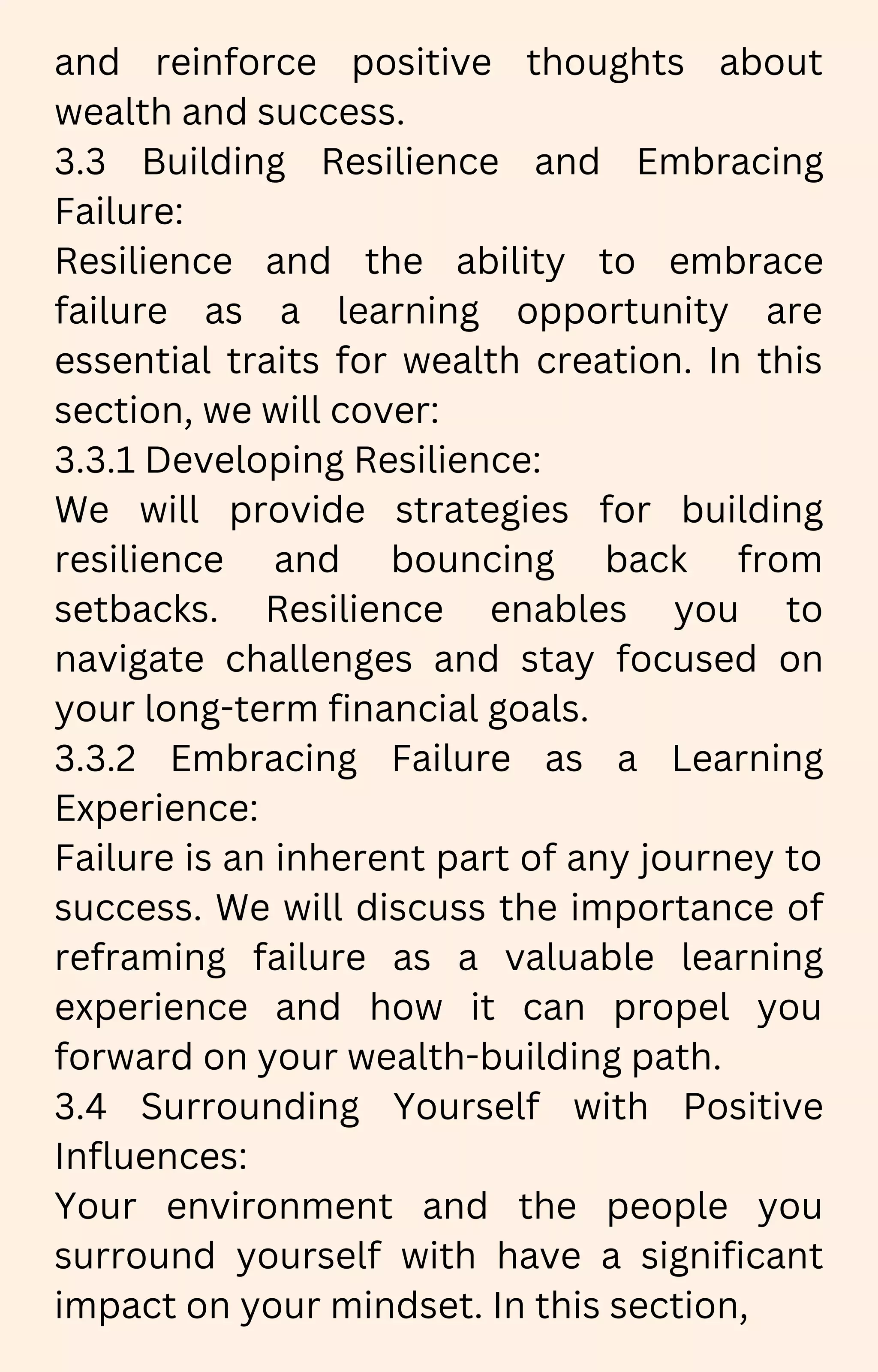 and reinforce positive thoughts about wealth and success.

3.3 Building Resilience and Embracing Failure:

Resilience and the ability to embrace failure as a learning opportunity are essential traits for wealth creation. In this section, we will cover:

3.3.1 Developing Resilience:

We will provide strategies for building resilience and bouncing back from setbacks. Resilience enables you to navigate challenges and stay focused on your long-term financial goals.

3.3.2 Embracing Failure as a Learning Experience:

Failure is an inherent part of any journey to success. We will discuss the importance of reframing failure as a valuable learning experience and how it can propel you forward on your wealth-building path.

3.4 Surrounding Yourself with Positive Influences:

Your environment and the people you surround yourself with have a significant impact on your mindset. In this section,